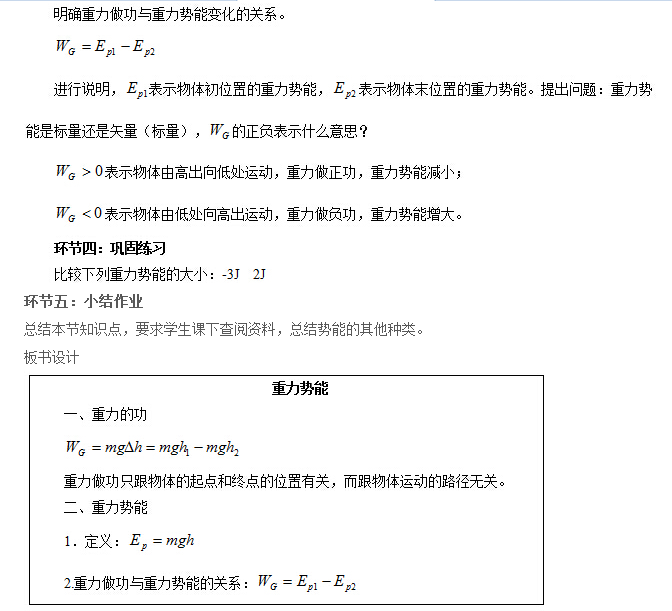 明确重力做功与重力势能变化的关系。

$W_G = E_{p1} - E_{p2}$

进行说明，$E_{p1}$表示物体初位置的重力势能，$E_{p2}$表示物体末位置的重力势能。提出问题：重力势能是标量还是矢量（标量），$W_G$的正负表示什么意思？

$W_G > 0$表示物体由高出向低处运动，重力做正功，重力势能减小；

$W_G < 0$表示物体由低处向高出运动，重力做负功，重力势能增大。

环节四：巩固练习

比较下列重力势能的大小：-3J　2J

环节五：小结作业

总结本节知识点，要求学生课下查阅资料，总结势能的其他种类。

板书设计

重力势能

一、重力的功

$W_G = mg\Delta h = mgh_1 - mgh_2$

重力做功只跟物体的起点和终点的位置有关，而跟物体运动的路径无关。

二、重力势能

1．定义：$E_p = mgh$

2.重力做功与重力势能的关系：$W_G = E_{p1} - E_{p2}$